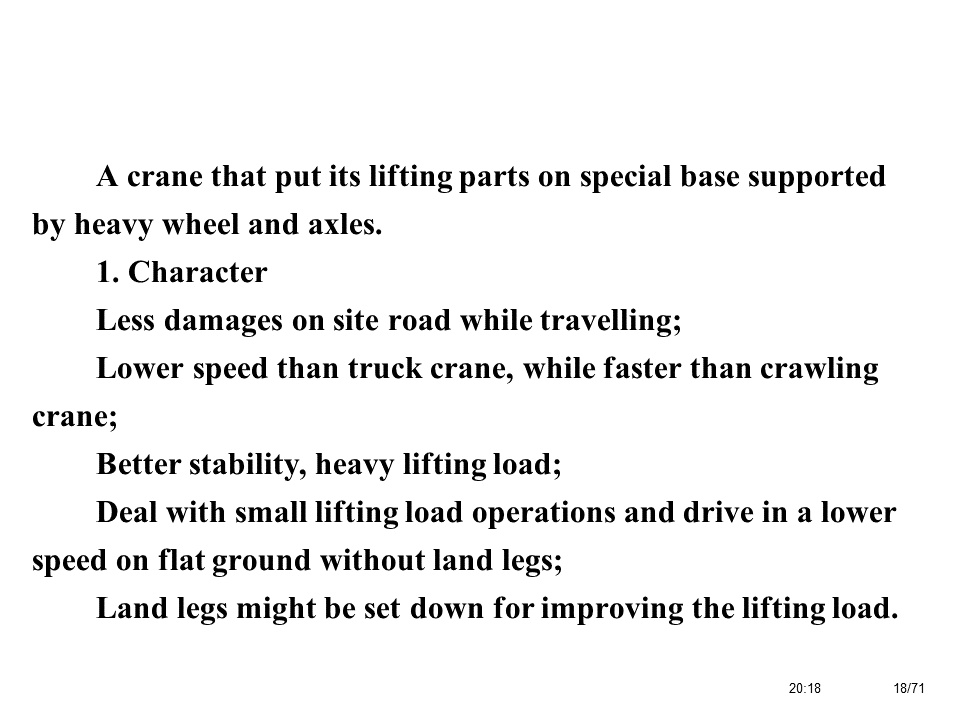 A crane that put its lifting parts on special base supported by heavy wheel and axles.

1. Character

Less damages on site road while travelling;

Lower speed than truck crane, while faster than crawling crane;

Better stability, heavy lifting load;

Deal with small lifting load operations and drive in a lower speed on flat ground without land legs;

Land legs might be set down for improving the lifting load.

20:18

18/71